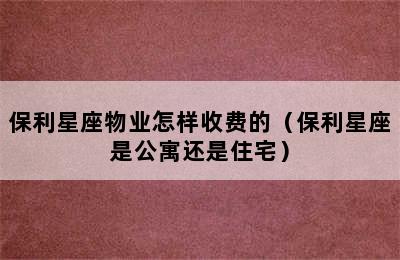 保利星座物业怎样收费的（保利星座是公寓还是住宅）